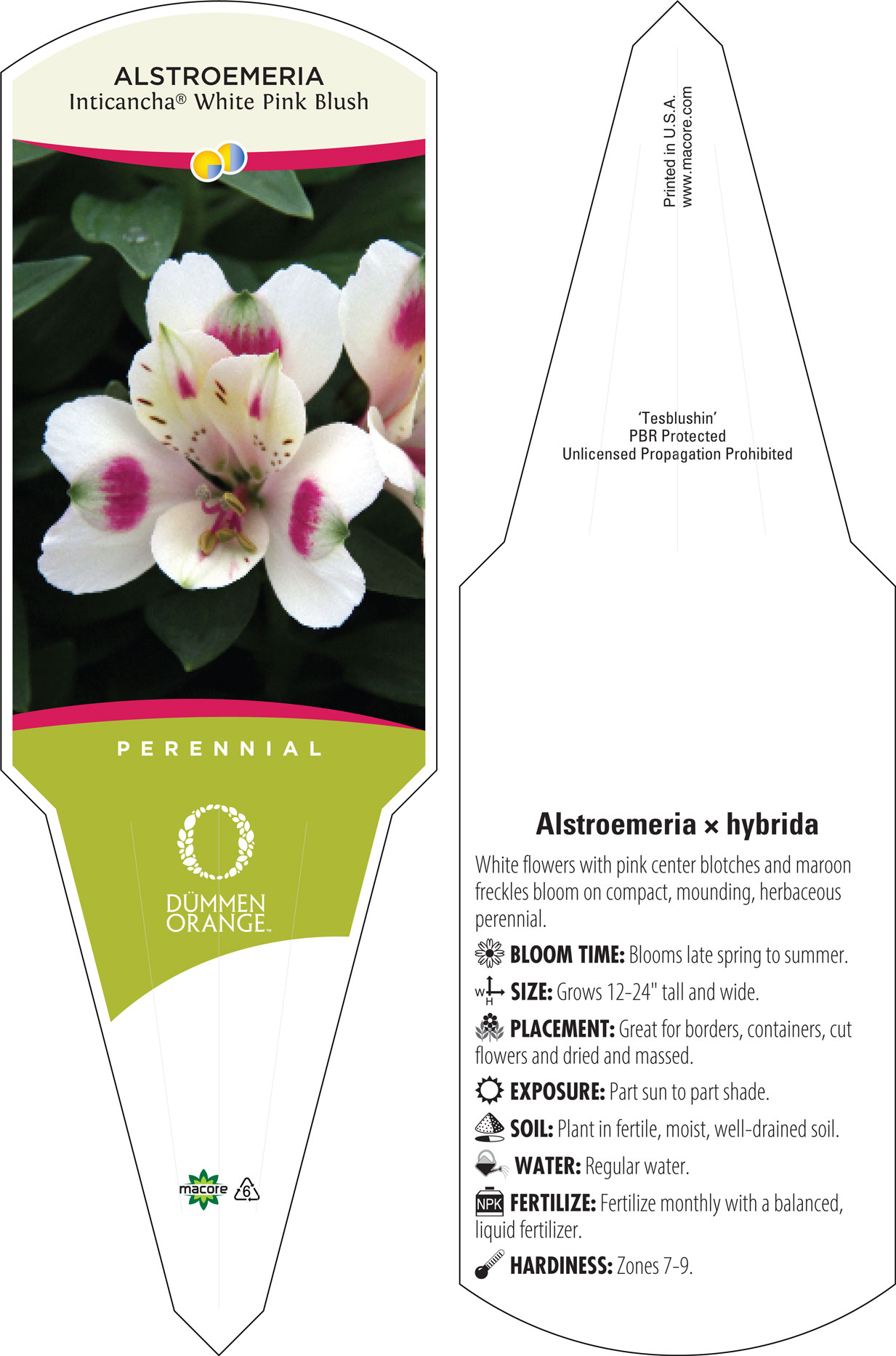 ALSTROEMERIA
Inticancha® White Pink Blush

PERENNIAL

DÜMMEN ORANGE™

macore 6

Printed in U.S.A.
www.macore.com

'Tesblushin'
PBR Protected
Unlicensed Propagation Prohibited

Alstroemeria × hybrida

White flowers with pink center blotches and maroon freckles bloom on compact, mounding, herbaceous perennial.

BLOOM TIME: Blooms late spring to summer.

W H SIZE: Grows 12-24" tall and wide.

PLACEMENT: Great for borders, containers, cut flowers and dried and massed.

EXPOSURE: Part sun to part shade.

SOIL: Plant in fertile, moist, well-drained soil.

WATER: Regular water.

NPK FERTILIZE: Fertilize monthly with a balanced, liquid fertilizer.

HARDINESS: Zones 7-9.